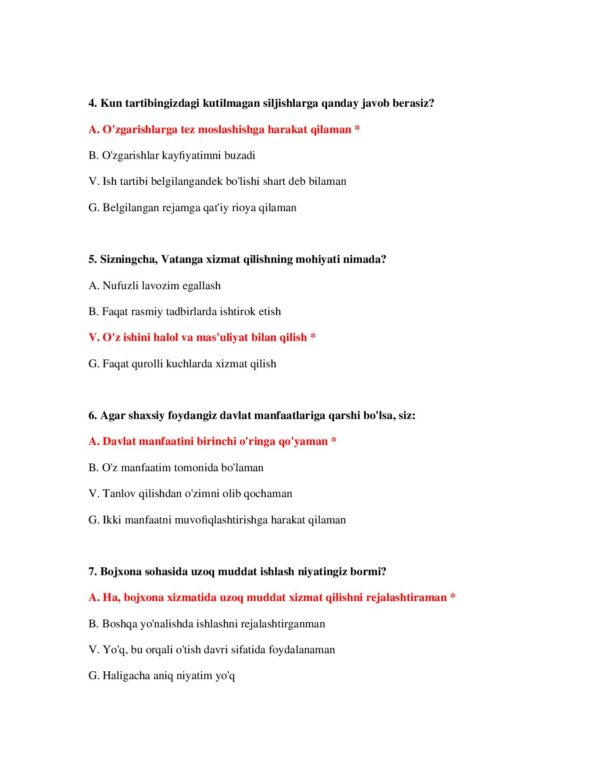 4. Kun tartibingizdagi kutilmagan siljishlarga qanday javob berasiz?

A. O'zgarishlarga tez moslashishga harakat qilaman *

B. O'zgarishlar kayfiyatimni buzadi

V. Ish tartibi belgilangandek bo'lishi shart deb bilaman

G. Belgilangan rejamga qat'iy rioya qilaman

5. Sizningcha, Vatanga xizmat qilishning mohiyati nimada?

A. Nufuzli lavozim egallash

B. Faqat rasmiy tadbirlarda ishtirok etish

V. O'z ishini halol va mas'uliyat bilan qilish *

G. Faqat qurolli kuchlarda xizmat qilish

6. Agar shaxsiy foydangiz davlat manfaatlariga qarshi bo'lsa, siz:

A. Davlat manfaatini birinchi o'ringa qo'yaman *

B. O'z manfaatim tomonida bo'laman

V. Tanlov qilishdan o'zimni olib qochaman

G. Ikki manfaatni muvofiqlashtirishga harakat qilaman

7. Bojxona sohasida uzoq muddat ishlash niyatingiz bormi?

A. Ha, bojxona xizmatida uzoq muddat xizmat qilishni rejalashtiraman *

B. Boshqa yo'nalishda ishlashni rejalashtirganman

V. Yo'q, bu orqali o'tish davri sifatida foydalanaman

G. Haligacha aniq niyatim yo'q